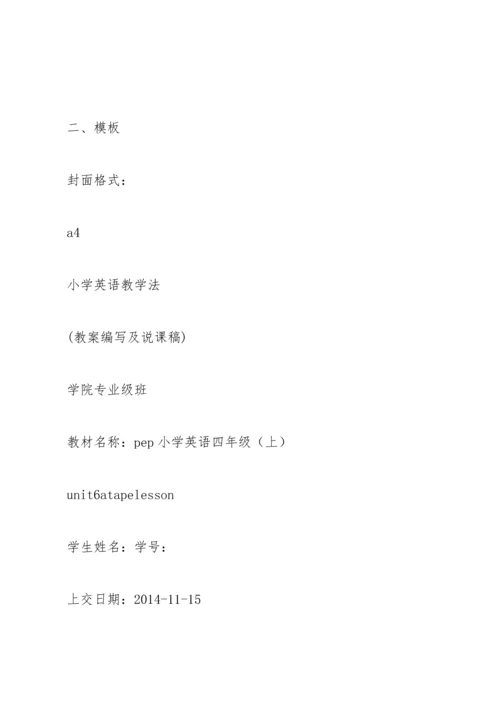 二、模板

封面格式：

a4

小学英语教学法

(教案编写及说课稿)

学院专业级班

教材名称：pep 小学英语四年级（上）

unit6atapelesson

学生姓名：学号：

上交日期：2014-11-15